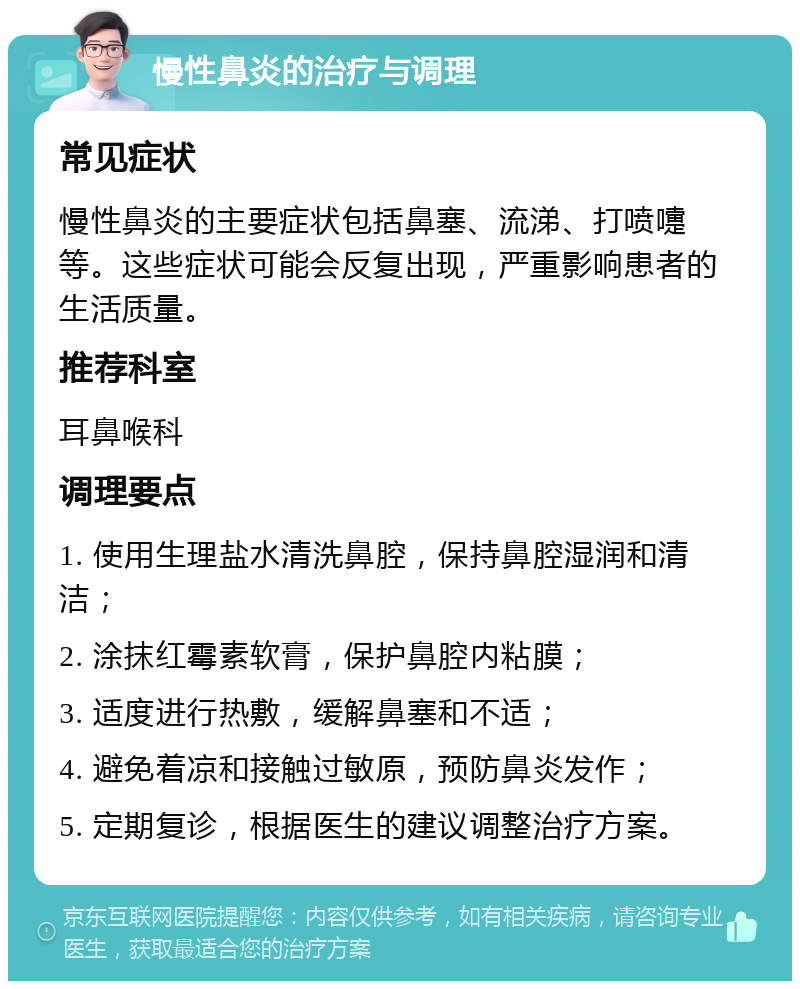 慢性鼻炎的治疗与调理

常见症状

慢性鼻炎的主要症状包括鼻塞、流涕、打喷嚏等。这些症状可能会反复出现，严重影响患者的生活质量。

推荐科室

耳鼻喉科

调理要点

1. 使用生理盐水清洗鼻腔，保持鼻腔湿润和清洁；

2. 涂抹红霉素软膏，保护鼻腔内粘膜；

3. 适度进行热敷，缓解鼻塞和不适；

4. 避免着凉和接触过敏原，预防鼻炎发作；

5. 定期复诊，根据医生的建议调整治疗方案。

京东互联网医院提醒您：内容仅供参考，如有相关疾病，请咨询专业医生，获取最适合您的治疗方案